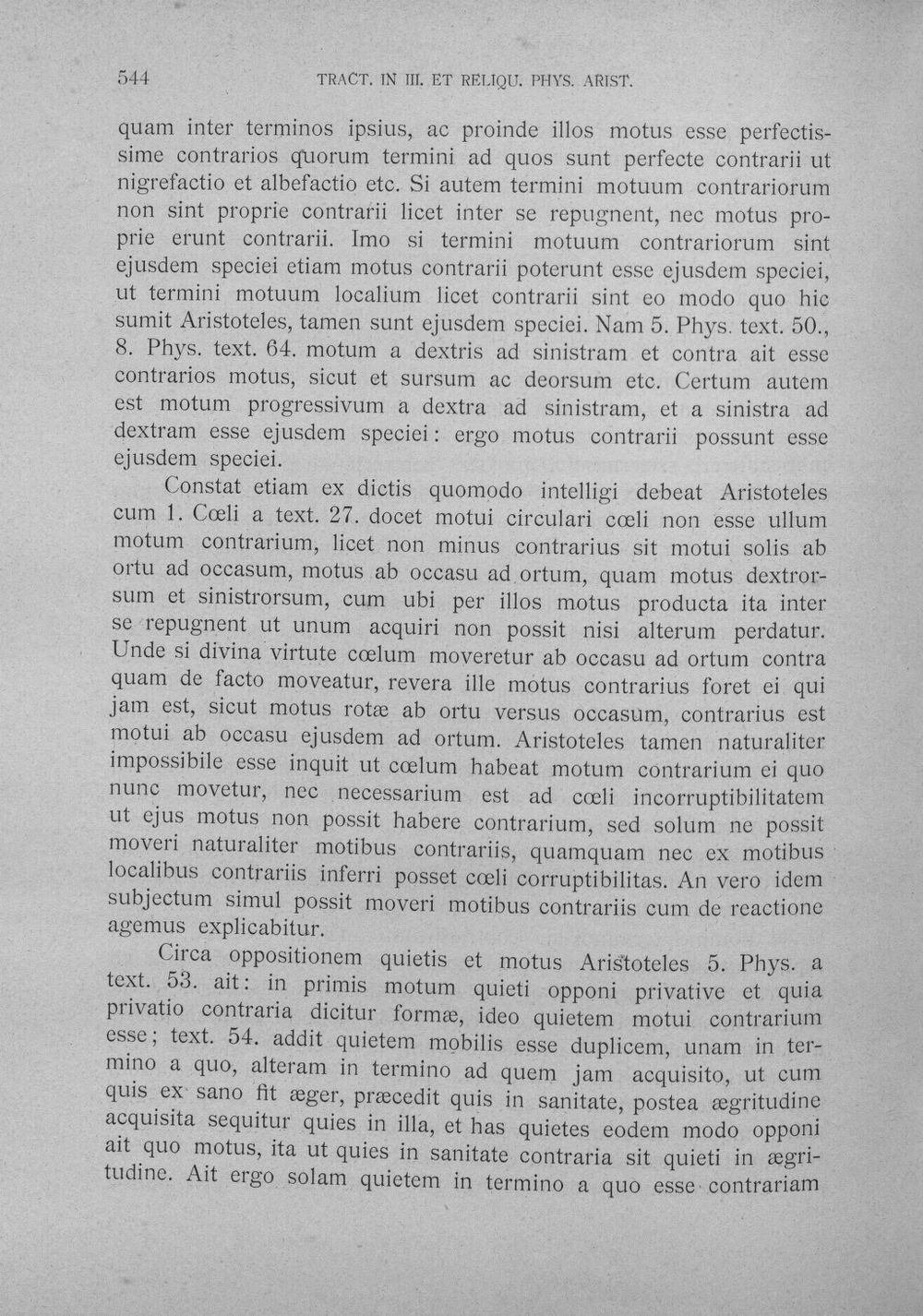 544 TRACT. IN III. ET RELIQU. PHYS. ARIST.

quam inter terminos ipsius, ac proinde illos motus esse perfectissime contrarios quorum termini ad quos sunt perfecte contrarii ut nigrefactio et albefactio etc. Si autem termini motuum contrariorum non sint proprie contrarii licet inter se repugnent, nec motus proprie erunt contrarii. Imo si termini motuum contrariorum sint ejusdem speciei etiam motus contrarii poterunt esse ejusdem speciei, ut termini motuum localium licet contrarii sint eo modo quo hic sumit Aristoteles, tamen sunt ejusdem speciei. Nam 5. Phys. text. 50., 8. Phys. text. 64. motum a dextris ad sinistram et contra ait esse contrarios motus, sicut et sursum ac deorsum etc. Certum autem est motum progressivum a dextra ad sinistram, et a sinistra ad dextram esse ejusdem speciei: ergo motus contrarii possunt esse ejusdem speciei.

Constat etiam ex dictis quomodo intelligi debeat Aristoteles cum 1. Cœli a text. 27. docet motui circulari cœli non esse ullum motum contrarium, licet non minus contrarius sit motui solis ab ortu ad occasum, motus ab occasu ad ortum, quam motus dextrorsum et sinistrorsum, cum ubi per illos motus producta ita inter se repugnent ut unum acquiri non possit nisi alterum perdatur. Unde si divina virtute cœlum moveretur ab occasu ad ortum contra quam de facto moveatur, revera ille motus contrarius foret ei qui jam est, sicut motus rotæ ab ortu versus occasum, contrarius est motui ab occasu ejusdem ad ortum. Aristoteles tamen naturaliter impossibile esse inquit ut cœlum habeat motum contrarium ei quo nunc movetur, nec necessarium est ad cœli incorruptibilitatem ut ejus motus non possit habere contrarium, sed solum ne possit moveri naturaliter motibus contrariis, quamquam nec ex motibus localibus contrariis inferri posset cœli corruptibilitas. An vero idem subjectum simul possit moveri motibus contrariis cum de reactione agemus explicabitur.

Circa oppositionem quietis et motus Aristoteles 5. Phys. a text. 53. ait: in primis motum quieti opponi privative et quia privatio contraria dicitur formæ, ideo quietem motui contrarium esse; text. 54. addit quietem mobilis esse duplicem, unam in termino a quo, alteram in termino ad quem jam acquisito, ut cum quis ex sano fit æger, præcedit quis in sanitate, postea ægritudine acquisita sequitur quies in illa, et has quietes eodem modo opponi ait quo motus, ita ut quies in sanitate contraria sit quieti in ægritudine. Ait ergo solam quietem in termino a quo esse contrariam